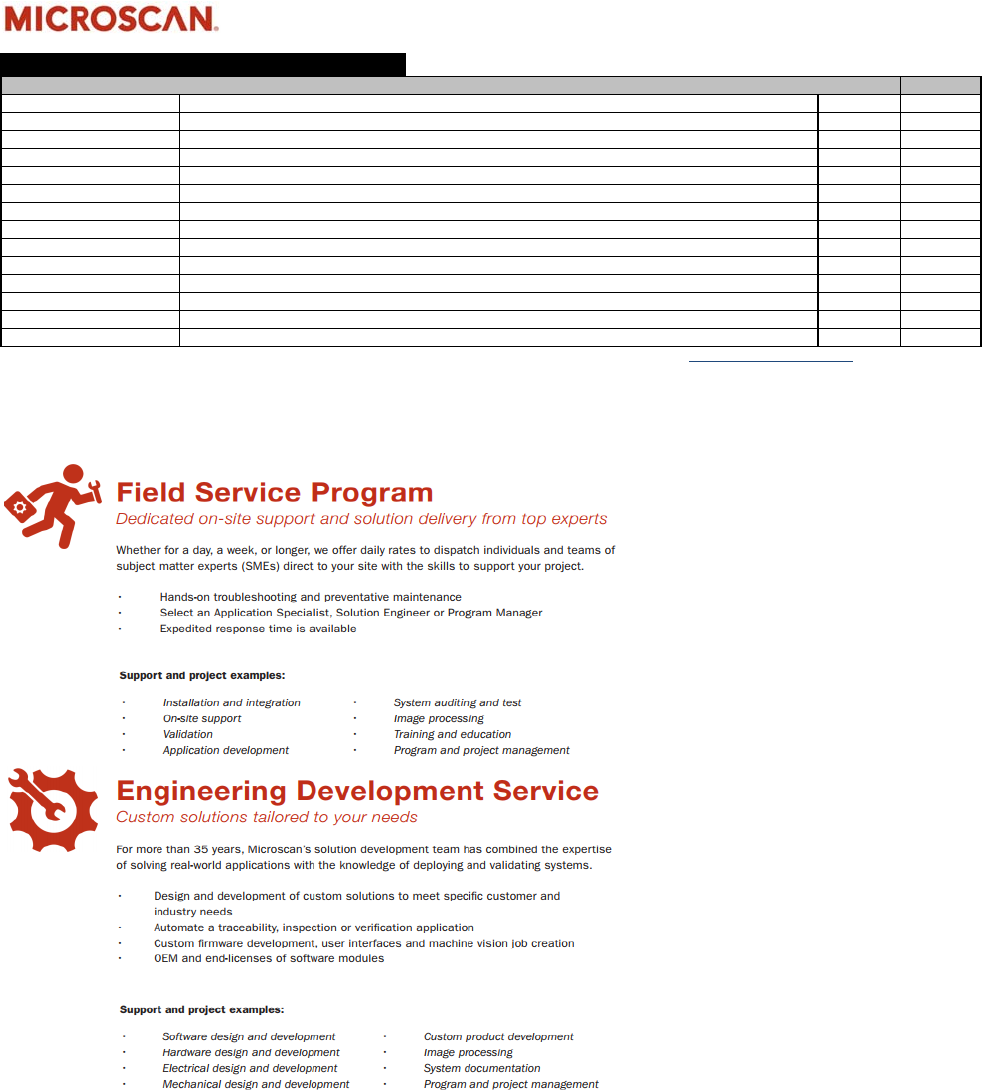 MICROSCAN.

Field Service Program
Dedicated on-site support and solution delivery from top experts

Whether for a day, a week, or longer, we offer daily rates to dispatch individuals and teams of subject matter experts (SMEs) direct to your site with the skills to support your project.

· Hands-on troubleshooting and preventative maintenance
· Select an Application Specialist, Solution Engineer or Program Manager
· Expedited response time is available

Support and project examples:

· Installation and integration
· On-site support
· Validation
· Application development
· System auditing and test
· Image processing
· Training and education
· Program and project management

Engineering Development Service
Custom solutions tailored to your needs

For more than 35 years, Microscan's solution development team has combined the expertise of solving real-world applications with the knowledge of deploying and validating systems.

· Design and development of custom solutions to meet specific customer and industry needs
· Automate a traceability, inspection or verification application
· Custom firmware development, user interfaces and machine vision job creation
· OEM and end-licenses of software modules

Support and project examples:

· Software design and development
· Hardware design and development
· Electrical design and development
· Mechanical design and development
· Custom product development
· Image processing
· System documentation
· Program and project management